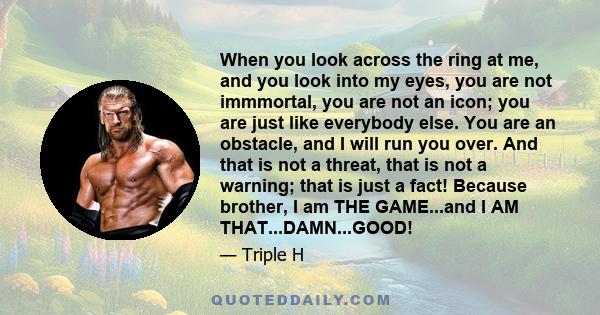 When you look across the ring at me, and you look into my eyes, you are not immmortal, you are not an icon; you are just like everybody else. You are an obstacle, and I will run you over. And that is not a threat, that is not a warning; that is just a fact! Because brother, I am THE GAME...and I AM THAT...DAMN...GOOD!

— Triple H

QUOTEDDAILY.COM